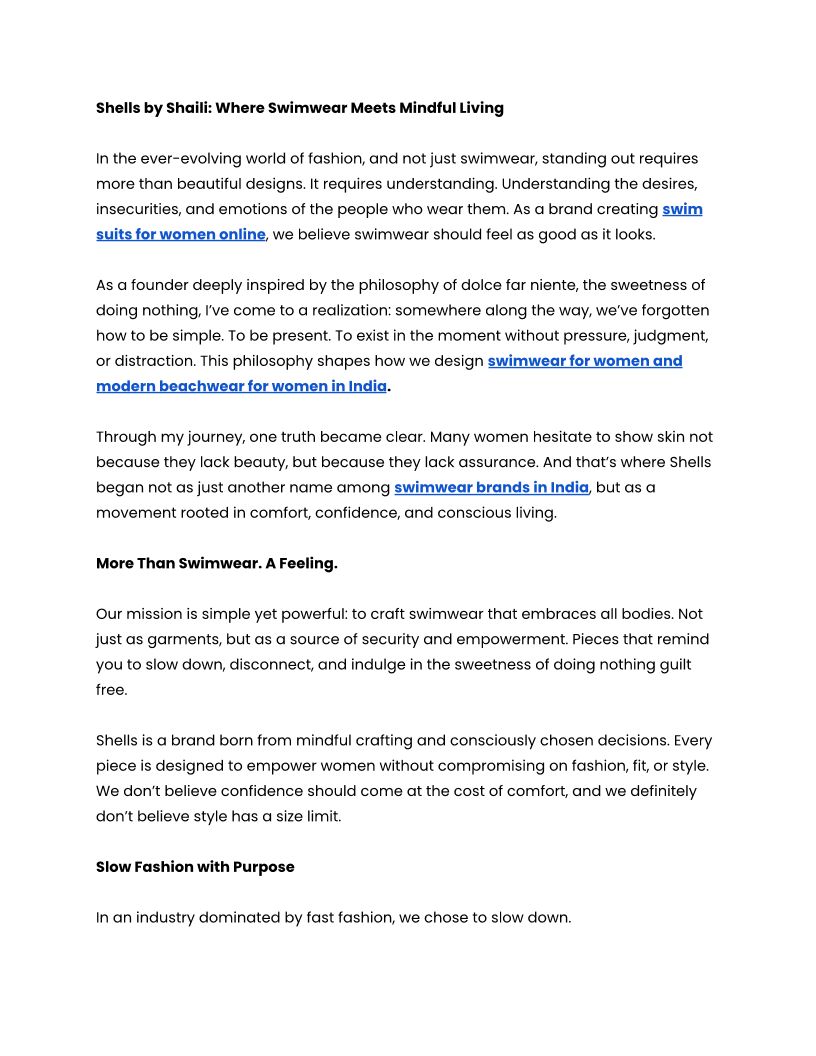 Shells by Shaili: Where Swimwear Meets Mindful Living

In the ever-evolving world of fashion, and not just swimwear, standing out requires more than beautiful designs. It requires understanding. Understanding the desires, insecurities, and emotions of the people who wear them. As a brand creating swim suits for women online, we believe swimwear should feel as good as it looks.

As a founder deeply inspired by the philosophy of dolce far niente, the sweetness of doing nothing, I've come to a realization: somewhere along the way, we've forgotten how to be simple. To be present. To exist in the moment without pressure, judgment, or distraction. This philosophy shapes how we design swimwear for women and modern beachwear for women in India.

Through my journey, one truth became clear. Many women hesitate to show skin not because they lack beauty, but because they lack assurance. And that's where Shells began not as just another name among swimwear brands in India, but as a movement rooted in comfort, confidence, and conscious living.

More Than Swimwear. A Feeling.

Our mission is simple yet powerful: to craft swimwear that embraces all bodies. Not just as garments, but as a source of security and empowerment. Pieces that remind you to slow down, disconnect, and indulge in the sweetness of doing nothing guilt free.

Shells is a brand born from mindful crafting and consciously chosen decisions. Every piece is designed to empower women without compromising on fashion, fit, or style. We don't believe confidence should come at the cost of comfort, and we definitely don't believe style has a size limit.

Slow Fashion with Purpose

In an industry dominated by fast fashion, we chose to slow down.